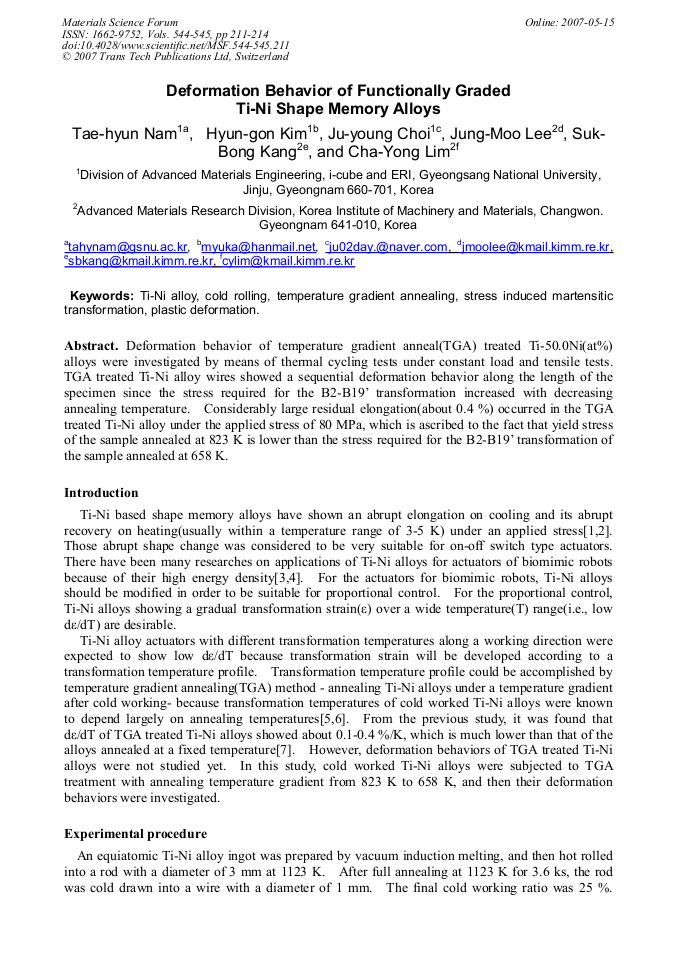 Materials Science Forum
ISSN: 1662-9752, Vols. 544-545, pp 211-214
doi:10.4028/www.scientific.net/MSF.544-545.211
© 2007 Trans Tech Publications Ltd, Switzerland

Online: 2007-05-15

Deformation Behavior of Functionally Graded Ti-Ni Shape Memory Alloys

Tae-hyun Nam$^{1a}$, Hyun-gon Kim$^{1b}$, Ju-young Choi$^{1c}$, Jung-Moo Lee$^{2d}$, Suk-Bong Kang$^{2e}$, and Cha-Yong Lim$^{2f}$

$^{1}$Division of Advanced Materials Engineering, i-cube and ERI, Gyeongsang National University, Jinju, Gyeongnam 660-701, Korea

$^{2}$Advanced Materials Research Division, Korea Institute of Machinery and Materials, Changwon. Gyeongnam 641-010, Korea

$^{a}$tahynam@gsnu.ac.kr, $^{b}$myuka@hanmail.net, $^{c}$ju02day.@naver.com, $^{d}$jmoolee@kmail.kimm.re.kr, $^{e}$sbkang@kmail.kimm.re.kr, $^{f}$cylim@kmail.kimm.re.kr

Keywords: Ti-Ni alloy, cold rolling, temperature gradient annealing, stress induced martensitic transformation, plastic deformation.

Abstract. Deformation behavior of temperature gradient anneal(TGA) treated Ti-50.0Ni(at%) alloys were investigated by means of thermal cycling tests under constant load and tensile tests. TGA treated Ti-Ni alloy wires showed a sequential deformation behavior along the length of the specimen since the stress required for the B2-B19' transformation increased with decreasing annealing temperature. Considerably large residual elongation(about 0.4 %) occurred in the TGA treated Ti-Ni alloy under the applied stress of 80 MPa, which is ascribed to the fact that yield stress of the sample annealed at 823 K is lower than the stress required for the B2-B19' transformation of the sample annealed at 658 K.

Introduction

Ti-Ni based shape memory alloys have shown an abrupt elongation on cooling and its abrupt recovery on heating(usually within a temperature range of 3-5 K) under an applied stress[1,2]. Those abrupt shape change was considered to be very suitable for on-off switch type actuators. There have been many researches on applications of Ti-Ni alloys for actuators of biomimic robots because of their high energy density[3,4]. For the actuators for biomimic robots, Ti-Ni alloys should be modified in order to be suitable for proportional control. For the proportional control, Ti-Ni alloys showing a gradual transformation strain(ε) over a wide temperature(T) range(i.e., low dε/dT) are desirable.

Ti-Ni alloy actuators with different transformation temperatures along a working direction were expected to show low dε/dT because transformation strain will be developed according to a transformation temperature profile. Transformation temperature profile could be accomplished by temperature gradient annealing(TGA) method - annealing Ti-Ni alloys under a temperature gradient after cold working- because transformation temperatures of cold worked Ti-Ni alloys were known to depend largely on annealing temperatures[5,6]. From the previous study, it was found that dε/dT of TGA treated Ti-Ni alloys showed about 0.1-0.4 %/K, which is much lower than that of the alloys annealed at a fixed temperature[7]. However, deformation behaviors of TGA treated Ti-Ni alloys were not studied yet. In this study, cold worked Ti-Ni alloys were subjected to TGA treatment with annealing temperature gradient from 823 K to 658 K, and then their deformation behaviors were investigated.

Experimental procedure

An equiatomic Ti-Ni alloy ingot was prepared by vacuum induction melting, and then hot rolled into a rod with a diameter of 3 mm at 1123 K. After full annealing at 1123 K for 3.6 ks, the rod was cold drawn into a wire with a diameter of 1 mm. The final cold working ratio was 25 %.